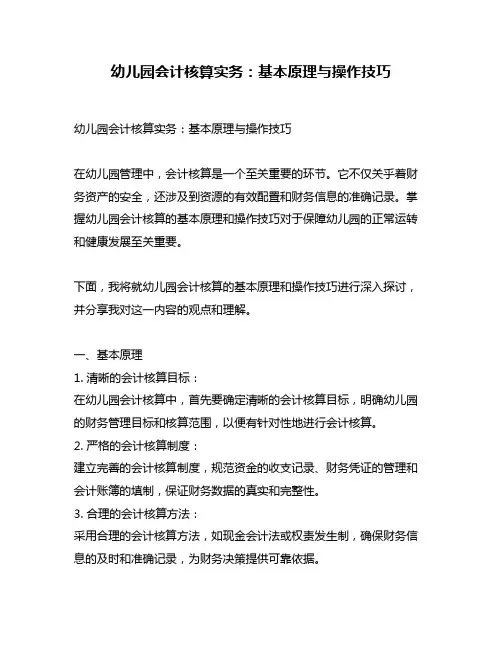 幼儿园会计核算实务：基本原理与操作技巧

幼儿园会计核算实务：基本原理与操作技巧

在幼儿园管理中，会计核算是一个至关重要的环节。它不仅关乎着财务资产的安全，还涉及到资源的有效配置和财务信息的准确记录。掌握幼儿园会计核算的基本原理和操作技巧对于保障幼儿园的正常运转和健康发展至关重要。

下面，我将就幼儿园会计核算的基本原理和操作技巧进行深入探讨，并分享我对这一内容的观点和理解。

一、基本原理
1. 清晰的会计核算目标：
在幼儿园会计核算中，首先要确定清晰的会计核算目标，明确幼儿园的财务管理目标和核算范围，以便有针对性地进行会计核算。
2. 严格的会计核算制度：
建立完善的会计核算制度，规范资金的收支记录、财务凭证的管理和会计账簿的填制，保证财务数据的真实和完整性。
3. 合理的会计核算方法：
采用合理的会计核算方法，如现金会计法或权责发生制，确保财务信息的及时和准确记录，为财务决策提供可靠依据。